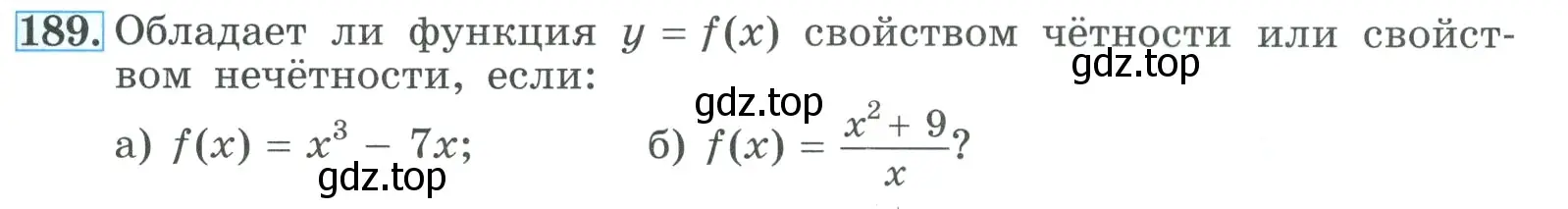 189. Обладает ли функция $y = f(x)$ свойством чётности или свойством нечётности, если:

gdz.top

gdz.top

а) $f(x) = x^3 - 7x$; б) $f(x) = \frac{x^2 + 9}{x}$?

gdz.top